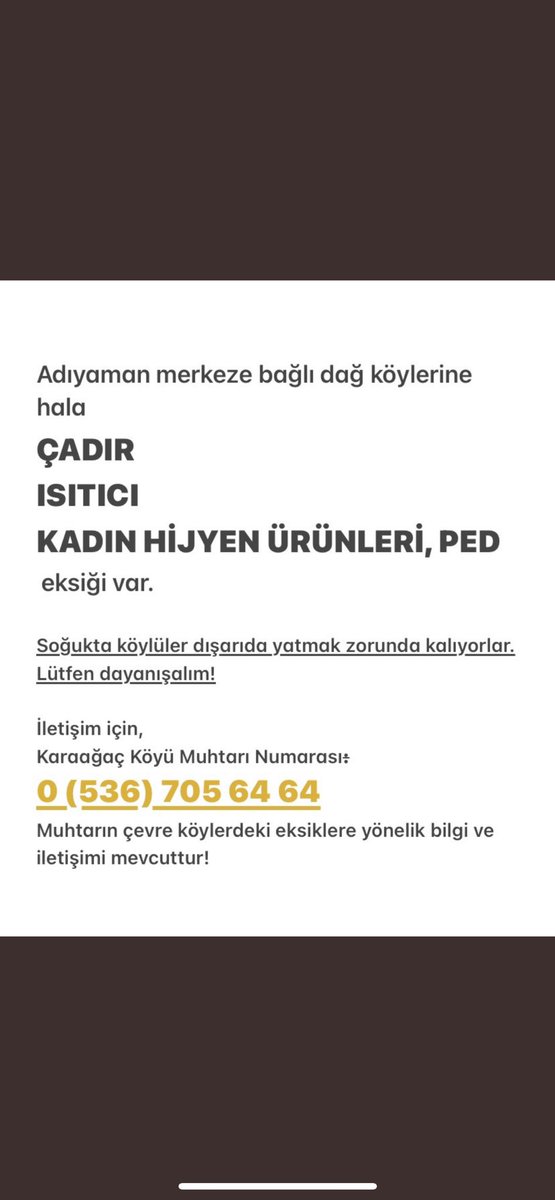 Adıyaman merkeze bağlı dağ köylerine hala

ÇADIR

ISITICI

KADIN HİJYEN ÜRÜNLERİ, PED

eksiği var.

Soğukta köylüler dışarıda yatmak zorunda kalıyorlar. Lütfen dayanışalım!

İletişim için,
Karaağaç Köyü Muhtarı Numarası:
0 (536) 705 64 64
Muhtarın çevre köylerdeki eksiklere yönelik bilgi ve iletişimi mevcuttur!